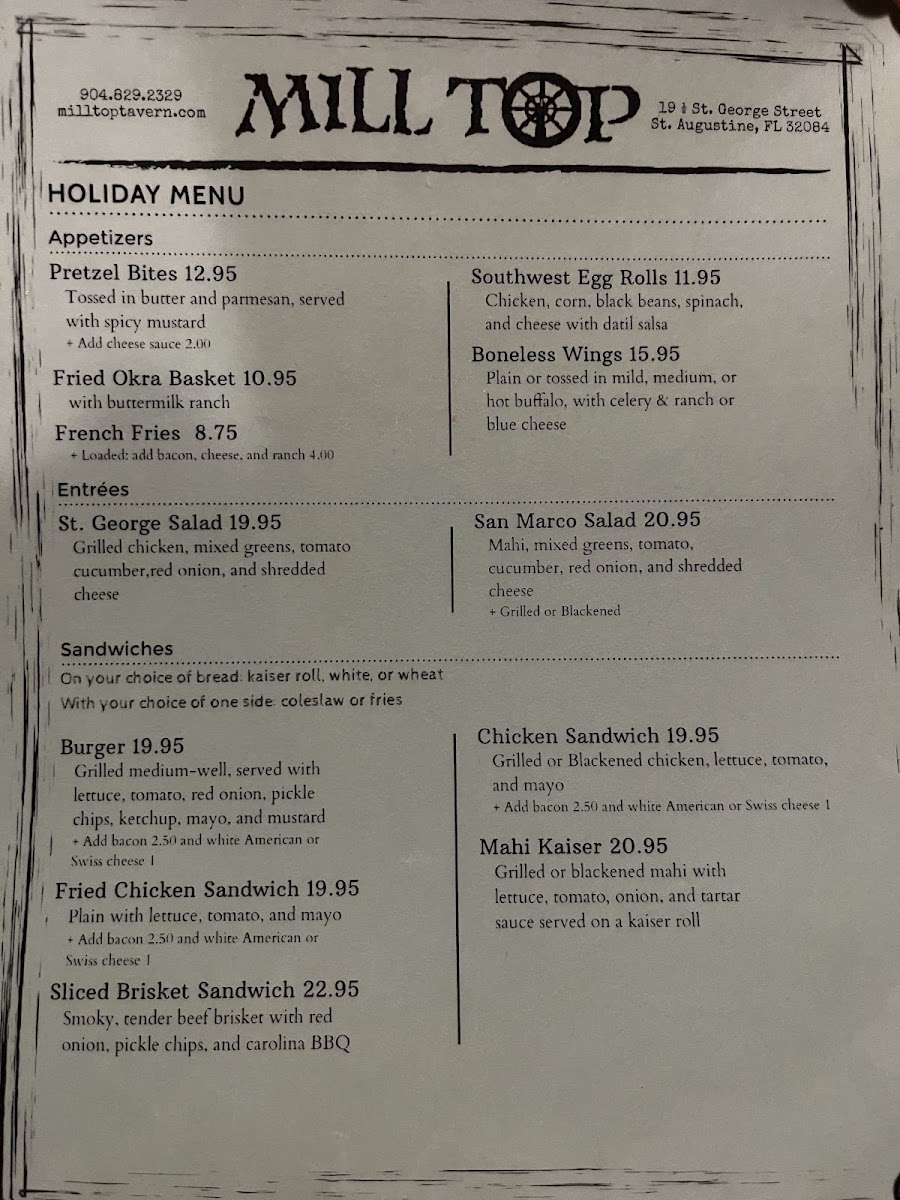 904.829.2329
milltoptavern.com

MILL TOP

19 ½ St. George Street
St. Augustine, FL 32084

HOLIDAY MENU

Appetizers

Pretzel Bites 12.95
Tossed in butter and parmesan, served with spicy mustard
+ Add cheese sauce 2.00

Fried Okra Basket 10.95
with buttermilk ranch

French Fries 8.75
+ Loaded: add bacon, cheese, and ranch 4.00

Southwest Egg Rolls 11.95
Chicken, corn, black beans, spinach, and cheese with datil salsa

Boneless Wings 15.95
Plain or tossed in mild, medium, or hot buffalo, with celery & ranch or blue cheese

Entrées

St. George Salad 19.95
Grilled chicken, mixed greens, tomato cucumber,red onion, and shredded cheese

San Marco Salad 20.95
Mahi, mixed greens, tomato, cucumber, red onion, and shredded cheese
+ Grilled or Blackened

Sandwiches

On your choice of bread: kaiser roll, white, or wheat
With your choice of one side: coleslaw or fries

Burger 19.95
Grilled medium-well, served with lettuce, tomato, red onion, pickle chips, ketchup, mayo, and mustard
+ Add bacon 2.50 and white American or Swiss cheese 1

Fried Chicken Sandwich 19.95
Plain with lettuce, tomato, and mayo
+ Add bacon 2.50 and white American or Swiss cheese 1

Sliced Brisket Sandwich 22.95
Smoky, tender beef brisket with red onion, pickle chips, and carolina BBQ

Chicken Sandwich 19.95
Grilled or Blackened chicken, lettuce, tomato, and mayo
+ Add bacon 2.50 and white American or Swiss cheese 1

Mahi Kaiser 20.95
Grilled or blackened mahi with lettuce, tomato, onion, and tartar sauce served on a kaiser roll